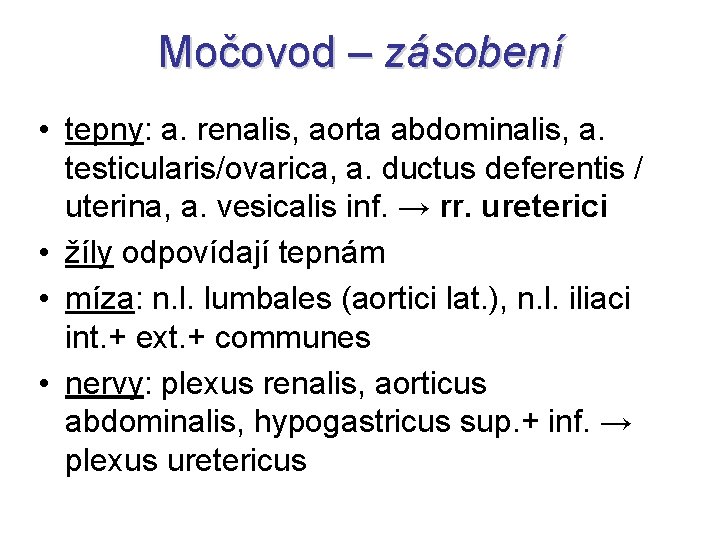 Močovod – zásobení

• tepny: a. renalis, aorta abdominalis, a. testicularis/ovarica, a. ductus deferentis / uterina, a. vesicalis inf. → rr. ureterici
• žíly odpovídají tepnám
• míza: n.l. lumbales (aortici lat.), n.l. iliaci int.+ ext.+ communes
• nervy: plexus renalis, aorticus abdominalis, hypogastricus sup.+ inf. → plexus uretericus